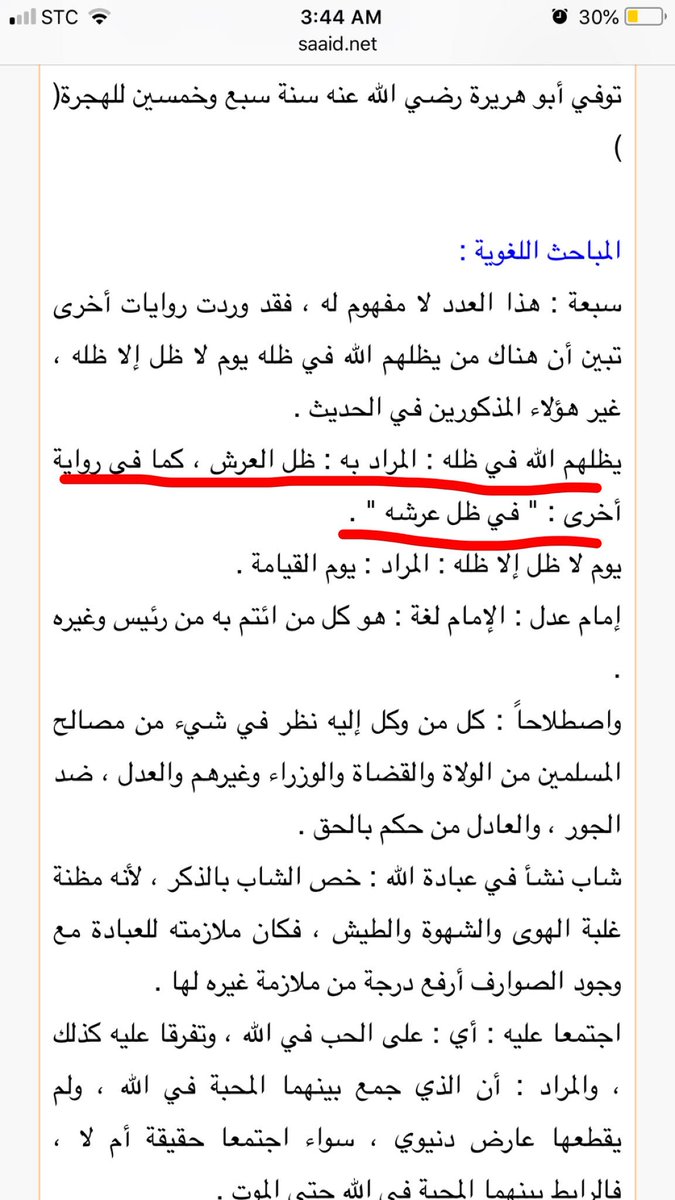 STC 3:44 AM 30%
saaid.net

توفي أبو هريرة رضي الله عنه سنة سبع وخمسين للهجرة( )

المباحث اللغوية :

سبعة : هذا العدد لا مفهوم له ، فقد وردت روايات أخرى تبين أن هناك من يظلهم الله في ظله يوم لا ظل إلا ظله ، غير هؤلاء المذكورين في الحديث .

يظلهم الله في ظله : المراد به : ظل العرش ، كما في رواية أخرى : " في ظل عرشه " .

يوم لا ظل إلا ظله : المراد : يوم القيامة .

إمام عدل : الإمام لغة : هو كل من ائتم به من رئيس وغيره .

واصطلاحاً : كل من وكل إليه نظر في شيء من مصالح المسلمين من الولاة والقضاة والوزراء وغيرهم والعدل ، ضد الجور ، والعادل من حكم بالحق .

شاب نشأ في عبادة الله : خص الشاب بالذكر ، لأنه مظنة غلبة الهوى والشهوة والطيش ، فكان ملازمته للعبادة مع وجود الصوارف أرفع درجة من ملازمة غيره لها .

اجتمعا عليه : أي : على الحب في الله ، وتفرقا عليه كذلك ، والمراد : أن الذي جمع بينهما المحبة في الله ، ولم يقطعها عارض دنيوي ، سواء اجتمعا حقيقة أم لا ، فالرابط بينهما المحبة في الله حتى الموت .